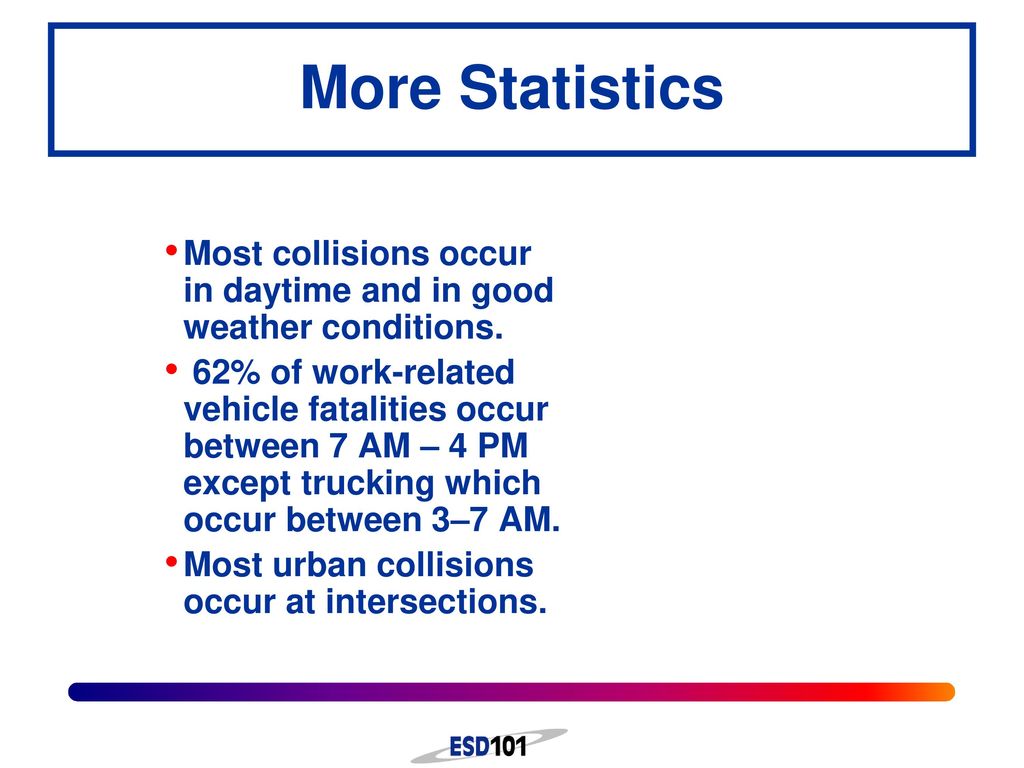 More Statistics

• Most collisions occur in daytime and in good weather conditions.

• 62% of work-related vehicle fatalities occur between 7 AM – 4 PM except trucking which occur between 3–7 AM.

• Most urban collisions occur at intersections.

ESD101